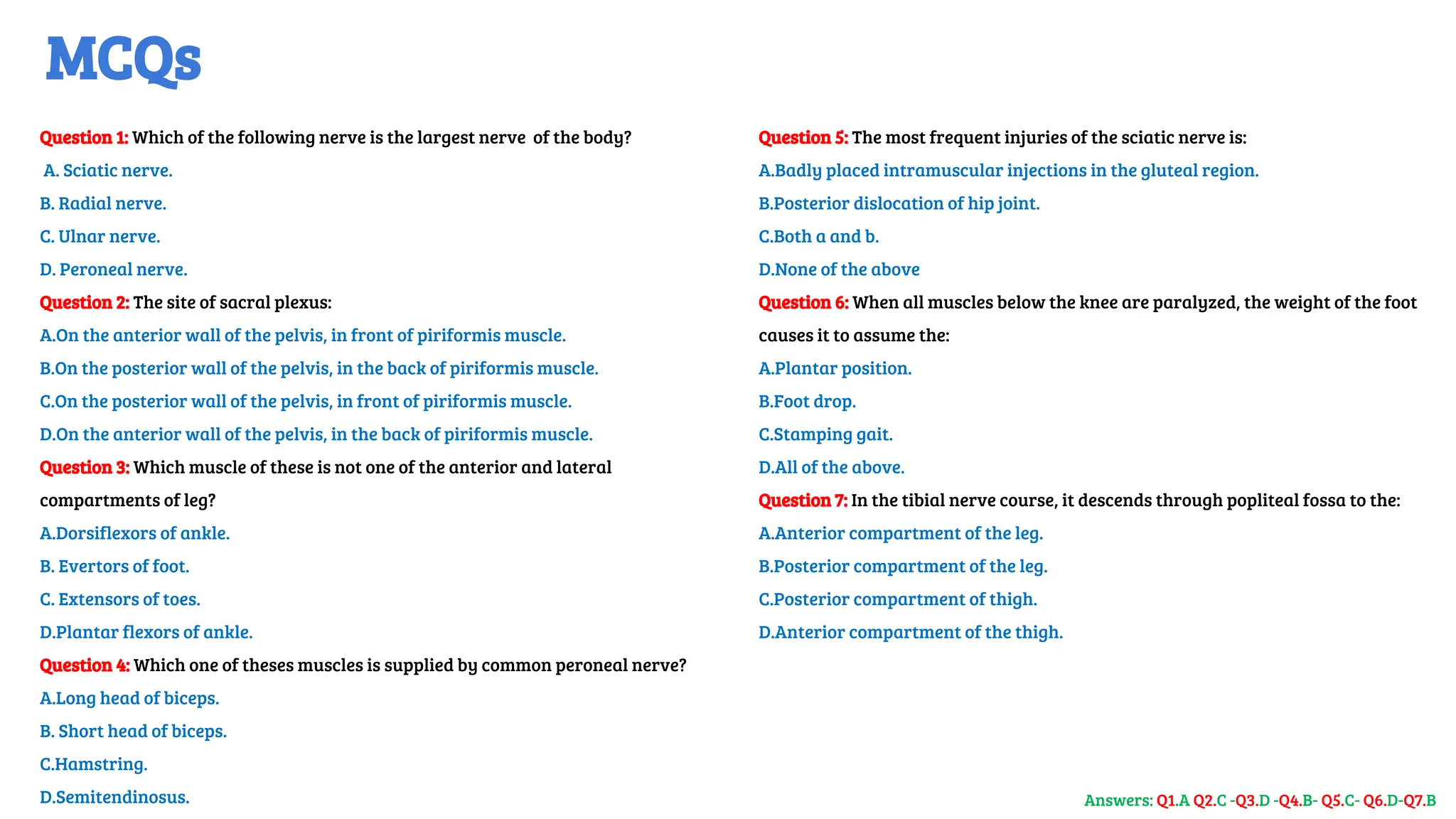 MCQs

Question 1: Which of the following nerve is the largest nerve of the body?

A. Sciatic nerve.

B. Radial nerve.

C. Ulnar nerve.

D. Peroneal nerve.

Question 2: The site of sacral plexus:

A.On the anterior wall of the pelvis, in front of piriformis muscle.

B.On the posterior wall of the pelvis, in the back of piriformis muscle.

C.On the posterior wall of the pelvis, in front of piriformis muscle.

D.On the anterior wall of the pelvis, in the back of piriformis muscle.

Question 3: Which muscle of these is not one of the anterior and lateral compartments of leg?

A.Dorsiflexors of ankle.

B. Evertors of foot.

C. Extensors of toes.

D.Plantar flexors of ankle.

Question 4: Which one of theses muscles is supplied by common peroneal nerve?

A.Long head of biceps.

B. Short head of biceps.

C.Hamstring.

D.Semitendinosus.

Question 5: The most frequent injuries of the sciatic nerve is:

A.Badly placed intramuscular injections in the gluteal region.

B.Posterior dislocation of hip joint.

C.Both a and b.

D.None of the above

Question 6: When all muscles below the knee are paralyzed, the weight of the foot causes it to assume the:

A.Plantar position.

B.Foot drop.

C.Stamping gait.

D.All of the above.

Question 7: In the tibial nerve course, it descends through popliteal fossa to the:

A.Anterior compartment of the leg.

B.Posterior compartment of the leg.

C.Posterior compartment of thigh.

D.Anterior compartment of the thigh.

Answers: Q1.A Q2.C -Q3.D -Q4.B- Q5.C- Q6.D-Q7.B